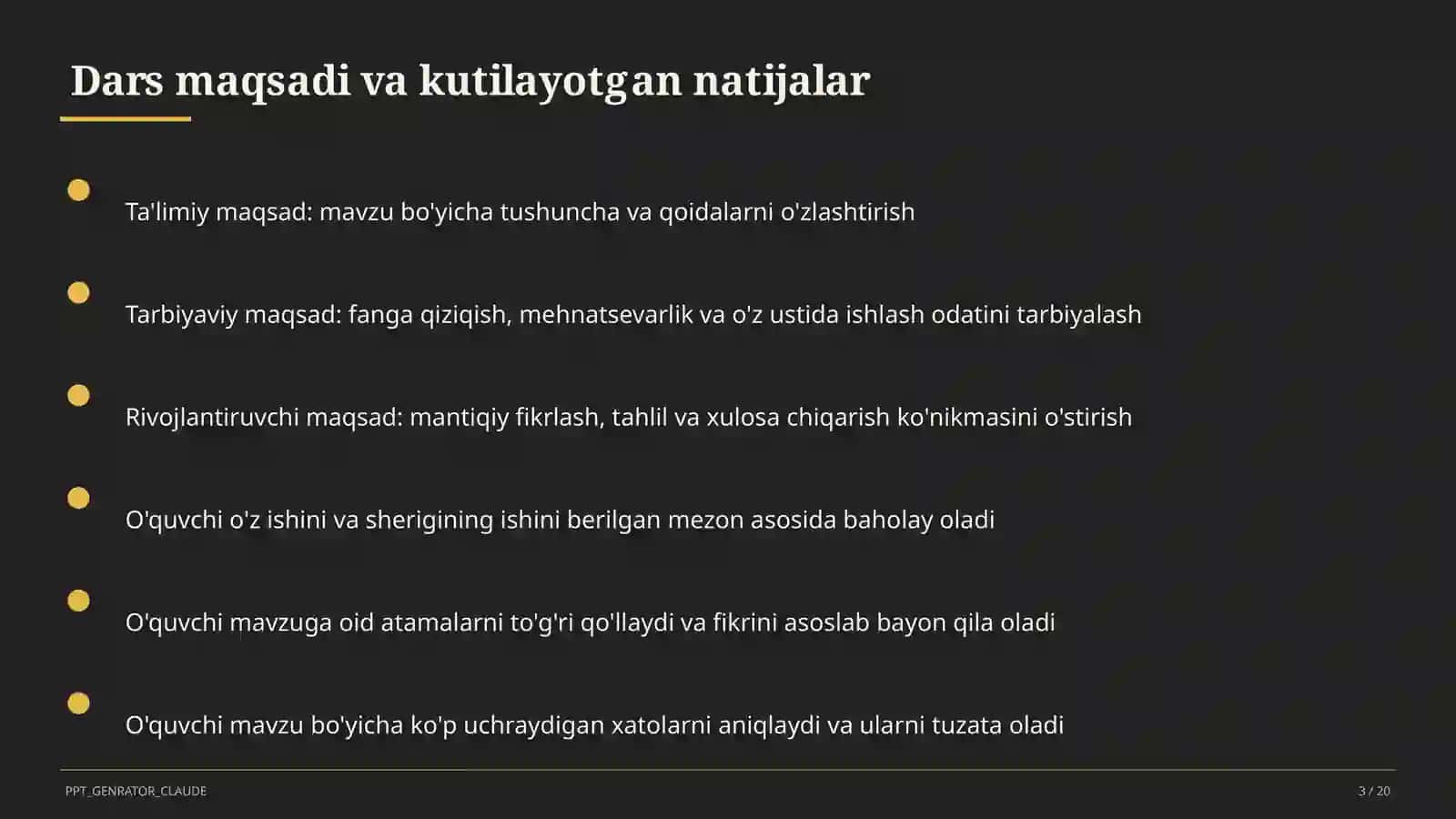 Dars maqsadi va kutilayotgan natijalar

Ta'limiy maqsad: mavzu bo'yicha tushuncha va qoidalarni o'zlashtirish

Tarbiyaviy maqsad: fanga qiziqish, mehnatsevarlik va o'z ustida ishlash odatini tarbiyalash

Rivojlantiruvchi maqsad: mantiqiy fikrlash, tahlil va xulosa chiqarish ko'nikmasini o'stirish

O'quvchi o'z ishini va sherigining ishini berilgan mezon asosida baholay oladi

O'quvchi mavzuga oid atamalarni to'g'ri qo'llaydi va fikrini asoslab bayon qila oladi

O'quvchi mavzu bo'yicha ko'p uchraydigan xatolarni aniqlaydi va ularni tuzata oladi

PPT_GENRATOR_CLAUDE

3 / 20